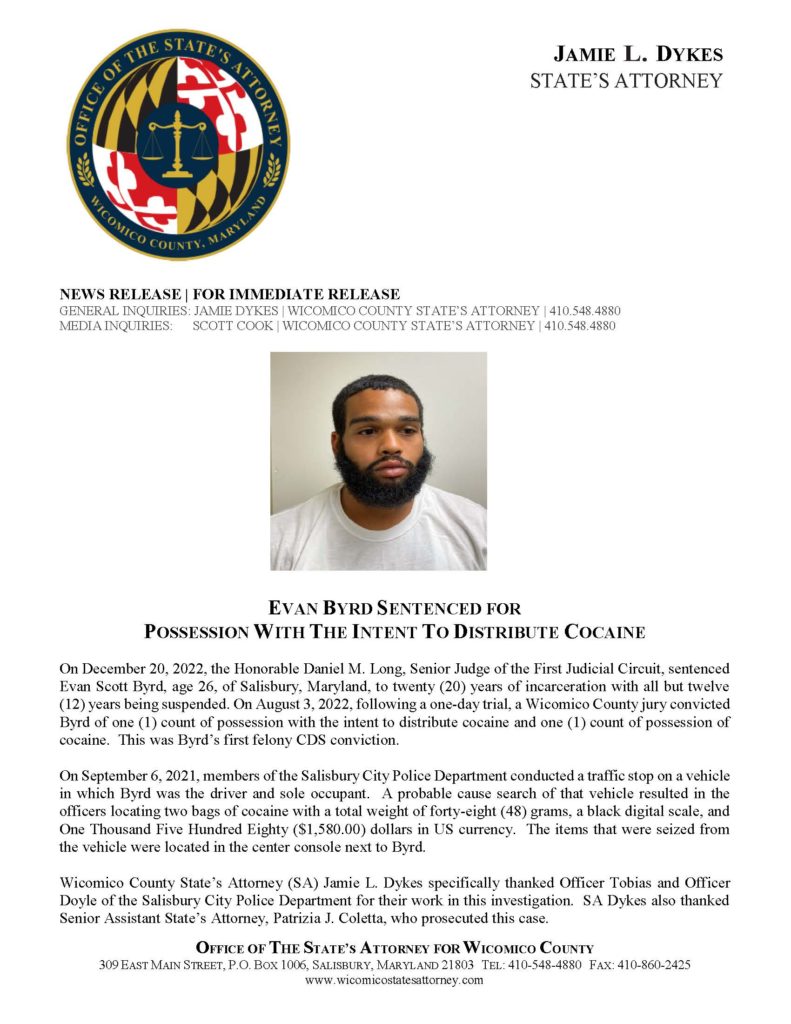 OFFICE OF THE STATE'S ATTORNEY
WICOMICO COUNTY, MARYLAND

JAMIE L. DYKES
STATE'S ATTORNEY

NEWS RELEASE | FOR IMMEDIATE RELEASE
GENERAL INQUIRIES: JAMIE DYKES | WICOMICO COUNTY STATE'S ATTORNEY | 410.548.4880
MEDIA INQUIRIES: SCOTT COOK | WICOMICO COUNTY STATE'S ATTORNEY | 410.548.4880

EVAN BYRD SENTENCED FOR
POSSESSION WITH THE INTENT TO DISTRIBUTE COCAINE

On December 20, 2022, the Honorable Daniel M. Long, Senior Judge of the First Judicial Circuit, sentenced Evan Scott Byrd, age 26, of Salisbury, Maryland, to twenty (20) years of incarceration with all but twelve (12) years being suspended. On August 3, 2022, following a one-day trial, a Wicomico County jury convicted Byrd of one (1) count of possession with the intent to distribute cocaine and one (1) count of possession of cocaine. This was Byrd's first felony CDS conviction.

On September 6, 2021, members of the Salisbury City Police Department conducted a traffic stop on a vehicle in which Byrd was the driver and sole occupant. A probable cause search of that vehicle resulted in the officers locating two bags of cocaine with a total weight of forty-eight (48) grams, a black digital scale, and One Thousand Five Hundred Eighty ($1,580.00) dollars in US currency. The items that were seized from the vehicle were located in the center console next to Byrd.

Wicomico County State's Attorney (SA) Jamie L. Dykes specifically thanked Officer Tobias and Officer Doyle of the Salisbury City Police Department for their work in this investigation. SA Dykes also thanked Senior Assistant State's Attorney, Patrizia J. Coletta, who prosecuted this case.

OFFICE OF THE STATE'S ATTORNEY FOR WICOMICO COUNTY
309 EAST MAIN STREET, P.O. BOX 1006, SALISBURY, MARYLAND 21803 TEL: 410-548-4880 FAX: 410-860-2425
www.wicomicostatesattorney.com